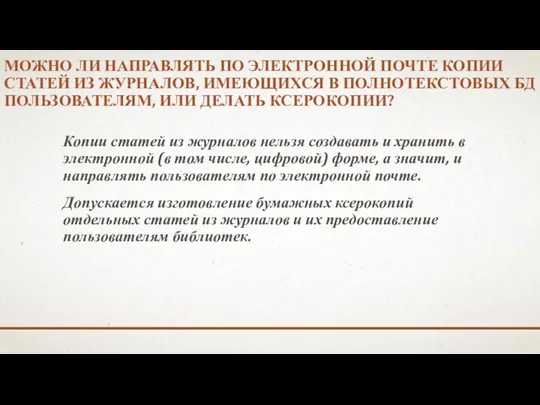 МОЖНО ЛИ НАПРАВЛЯТЬ ПО ЭЛЕКТРОННОЙ ПОЧТЕ КОПИИ СТАТЕЙ ИЗ ЖУРНАЛОВ, ИМЕЮЩИХСЯ В ПОЛНОТЕКСТОВЫХ БД ПОЛЬЗОВАТЕЛЯМ, ИЛИ ДЕЛАТЬ КСЕРОКОПИИ?

Копии статей из журналов нельзя создавать и хранить в электронной (в том числе, цифровой) форме, а значит, и направлять пользователям по электронной почте.

Допускается изготовление бумажных ксерокопий отдельных статей из журналов и их предоставление пользователям библиотек.